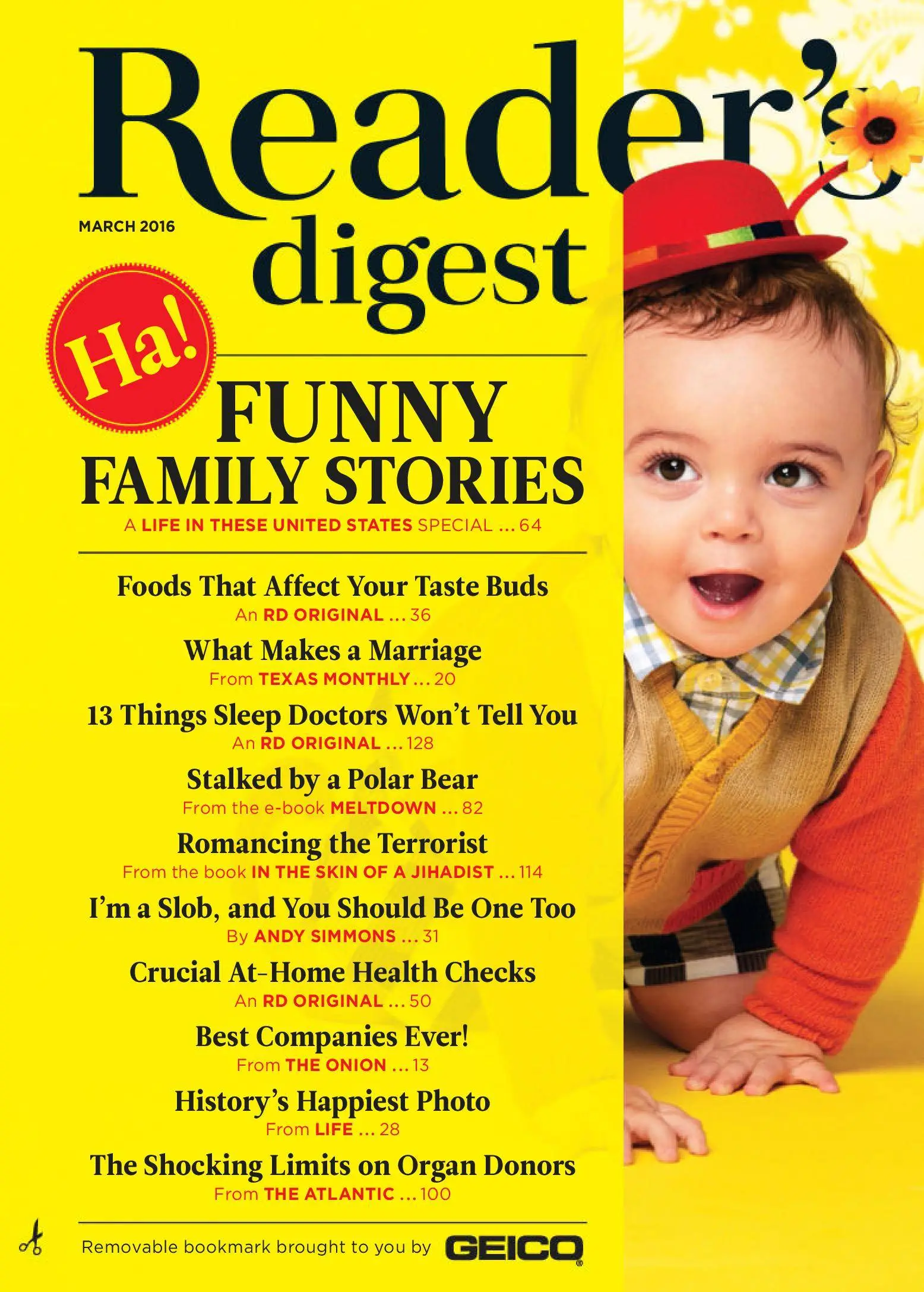 Reader's digest

MARCH 2016

Ha!

FUNNY FAMILY STORIES

A LIFE IN THESE UNITED STATES SPECIAL ... 64

Foods That Affect Your Taste Buds
An RD ORIGINAL ... 36

What Makes a Marriage
From TEXAS MONTHLY ... 20

13 Things Sleep Doctors Won't Tell You
An RD ORIGINAL ... 128

Stalked by a Polar Bear
From the e-book MELTDOWN ... 82

Romancing the Terrorist
From the book IN THE SKIN OF A JIHADIST ... 114

I'm a Slob, and You Should Be One Too
By ANDY SIMMONS ... 31

Crucial At-Home Health Checks
An RD ORIGINAL ... 50

Best Companies Ever!
From THE ONION ... 13

History's Happiest Photo
From LIFE ... 28

The Shocking Limits on Organ Donors
From THE ATLANTIC ... 100

Removable bookmark brought to you by GEICO